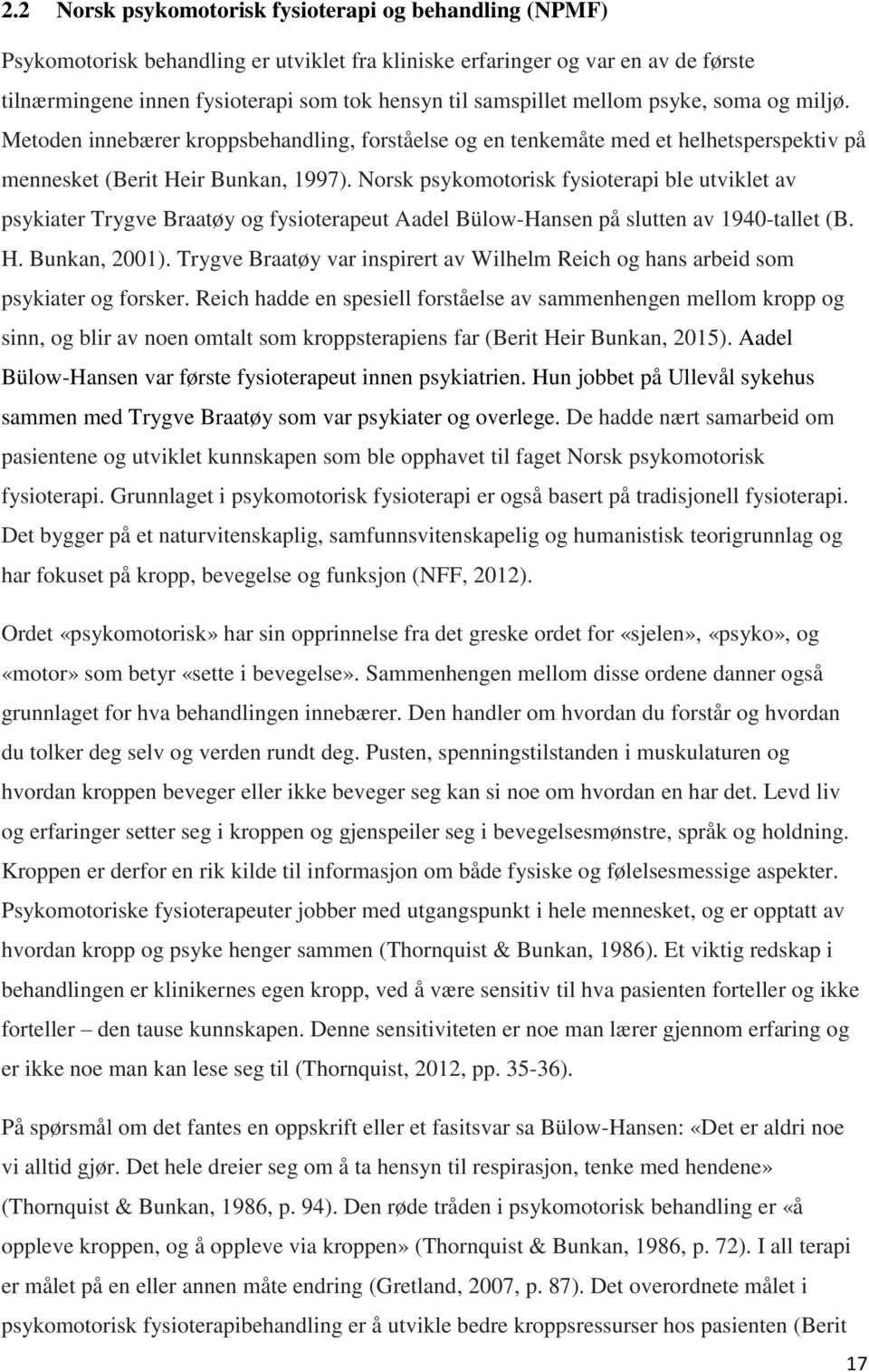 2.2 Norsk psykomotorisk fysioterapi og behandling (NPMF)

Psykomotorisk behandling er utviklet fra kliniske erfaringer og var en av de første tilnærmingene innen fysioterapi som tok hensyn til samspillet mellom psyke, soma og miljø. Metoden innebærer kroppsbehandling, forståelse og en tenkemåte med et helhetsperspektiv på mennesket (Berit Heir Bunkan, 1997). Norsk psykomotorisk fysioterapi ble utviklet av psykiater Trygve Braatøy og fysioterapeut Aadel Bülow-Hansen på slutten av 1940-tallet (B. H. Bunkan, 2001). Trygve Braatøy var inspirert av Wilhelm Reich og hans arbeid som psykiater og forsker. Reich hadde en spesiell forståelse av sammenhengen mellom kropp og sinn, og blir av noen omtalt som kroppsterapiens far (Berit Heir Bunkan, 2015). Aadel Bülow-Hansen var første fysioterapeut innen psykiatrien. Hun jobbet på Ullevål sykehus sammen med Trygve Braatøy som var psykiater og overlege. De hadde nært samarbeid om pasientene og utviklet kunnskapen som ble opphavet til faget Norsk psykomotorisk fysioterapi. Grunnlaget i psykomotorisk fysioterapi er også basert på tradisjonell fysioterapi. Det bygger på et naturvitenskaplig, samfunnsvitenskapelig og humanistisk teorigrunnlag og har fokuset på kropp, bevegelse og funksjon (NFF, 2012).

Ordet «psykomotorisk» har sin opprinnelse fra det greske ordet for «sjelen», «psyko», og «motor» som betyr «sette i bevegelse». Sammenhengen mellom disse ordene danner også grunnlaget for hva behandlingen innebærer. Den handler om hvordan du forstår og hvordan du tolker deg selv og verden rundt deg. Pusten, spenningstilstanden i muskulaturen og hvordan kroppen beveger eller ikke beveger seg kan si noe om hvordan en har det. Levd liv og erfaringer setter seg i kroppen og gjenspeiler seg i bevegelsesmønstre, språk og holdning. Kroppen er derfor en rik kilde til informasjon om både fysiske og følelsesmessige aspekter. Psykomotoriske fysioterapeuter jobber med utgangspunkt i hele mennesket, og er opptatt av hvordan kropp og psyke henger sammen (Thornquist & Bunkan, 1986). Et viktig redskap i behandlingen er klinikernes egen kropp, ved å være sensitiv til hva pasienten forteller og ikke forteller – den tause kunnskapen. Denne sensitiviteten er noe man lærer gjennom erfaring og er ikke noe man kan lese seg til (Thornquist, 2012, pp. 35-36).

På spørsmål om det fantes en oppskrift eller et fasitsvar sa Bülow-Hansen: «Det er aldri noe vi alltid gjør. Det hele dreier seg om å ta hensyn til respirasjon, tenke med hendene» (Thornquist & Bunkan, 1986, p. 94). Den røde tråden i psykomotorisk behandling er «å oppleve kroppen, og å oppleve via kroppen» (Thornquist & Bunkan, 1986, p. 72). I all terapi er målet på en eller annen måte endring (Gretland, 2007, p. 87). Det overordnete målet i psykomotorisk fysioterapibehandling er å utvikle bedre kroppsressurser hos pasienten (Berit

17